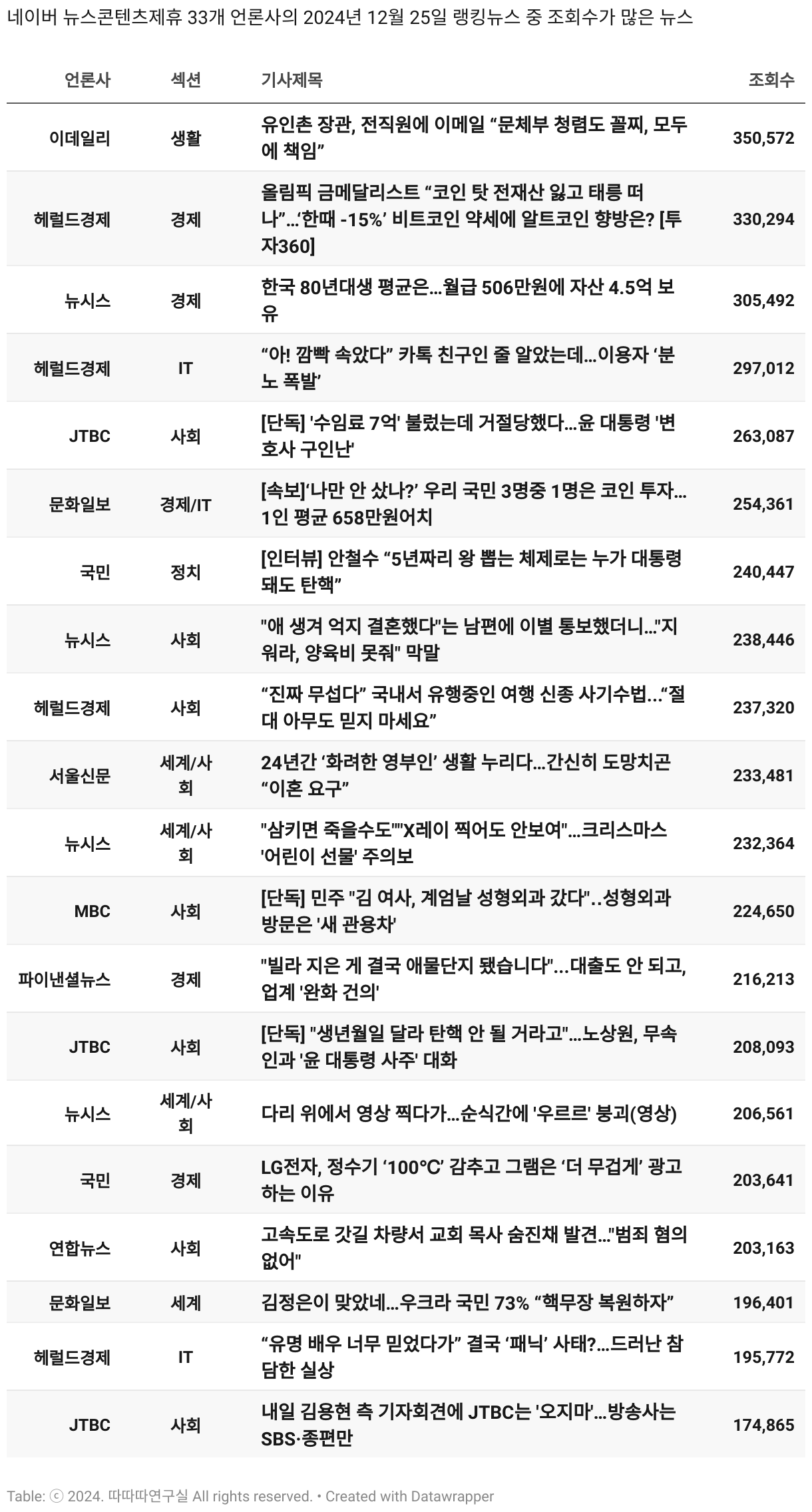 네이버 뉴스콘텐츠제휴 33개 언론사의 2024년 12월 25일 랭킹뉴스 중 조회수가 많은 뉴스

| 언론사 | 섹션 | 기사제목 | 조회수 |
|---|---|---|---|
| 이데일리 | 생활 | 유인촌 장관, 전직원에 이메일 “문체부 청렴도 꼴찌, 모두에 책임” | 350,572 |
| 헤럴드경제 | 경제 | 올림픽 금메달리스트 “코인 탓 전재산 잃고 태릉 떠나”…‘한때 -15%’ 비트코인 약세에 알트코인 향방은? [투자360] | 330,294 |
| 뉴시스 | 경제 | 한국 80년대생 평균은…월급 506만원에 자산 4.5억 보유 | 305,492 |
| 헤럴드경제 | IT | “아! 깜빡 속았다” 카톡 친구인 줄 알았는데…이용자 ‘분노 폭발’ | 297,012 |
| JTBC | 사회 | [단독] '수임료 7억' 불렀는데 거절당했다…윤 대통령 '변호사 구인난' | 263,087 |
| 문화일보 | 경제/IT | [속보]‘나만 안 샀나?’ 우리 국민 3명중 1명은 코인 투자…1인 평균 658만원어치 | 254,361 |
| 국민 | 정치 | [인터뷰] 안철수 “5년짜리 왕 뽑는 체제로는 누가 대통령 돼도 탄핵” | 240,447 |
| 뉴시스 | 사회 | "애 생겨 억지 결혼했다"는 남편에 이별 통보했더니…"지워라, 양육비 못줘" 막말 | 238,446 |
| 헤럴드경제 | 사회 | “진짜 무섭다” 국내서 유행중인 여행 신종 사기수법…“절대 아무도 믿지 마세요” | 237,320 |
| 서울신문 | 세계/사회 | 24년간 ‘화려한 영부인’ 생활 누리다…간신히 도망치곤 “이혼 요구” | 233,481 |
| 뉴시스 | 세계/사회 | "삼키면 죽을수도""X레이 찍어도 안보여"…크리스마스 '어린이 선물' 주의보 | 232,364 |
| MBC | 사회 | [단독] 민주 "김 여사, 계엄날 성형외과 갔다"..성형외과 방문은 '새 관용차' | 224,650 |
| 파이낸셜뉴스 | 경제 | "빌라 지은 게 결국 애물단지 됐습니다"...대출도 안 되고, 업계 '완화 건의' | 216,213 |
| JTBC | 사회 | [단독] "생년월일 달라 탄핵 안 될 거라고"…노상원, 무속인과 '윤 대통령 사주' 대화 | 208,093 |
| 뉴시스 | 세계/사회 | 다리 위에서 영상 찍다가…순식간에 '우르르' 붕괴(영상) | 206,561 |
| 국민 | 경제 | LG전자, 정수기 ‘100℃’ 감추고 그램은 ‘더 무겁게’ 광고하는 이유 | 203,641 |
| 연합뉴스 | 사회 | 고속도로 갓길 차량서 교회 목사 숨진채 발견…"범죄 혐의 없어" | 203,163 |
| 문화일보 | 세계 | 김정은이 맞았네…우크라 국민 73% “핵무장 복원하자” | 196,401 |
| 헤럴드경제 | IT | “유명 배우 너무 믿었다가” 결국 ‘패닉’ 사태?…드러난 참담한 실상 | 195,772 |
| JTBC | 사회 | 내일 김용현 측 기자회견에 JTBC는 '오지마'…방송사는 SBS·종편만 | 174,865 |

Table: ⓒ 2024. 따따따연구실 All rights reserved. • Created with Datawrapper